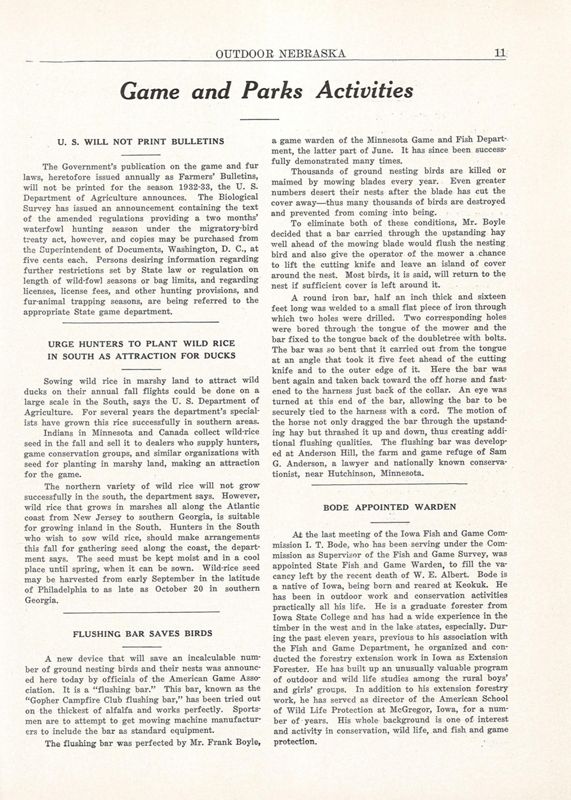 OUTDOOR NEBRASKA 11

Game and Parks Activities

U. S. WILL NOT PRINT BULLETINS

The Government's publication on the game and fur laws, heretofore issued annually as Farmers' Bulletins, will not be printed for the season 1932-33, the U. S. Department of Agriculture announces. The Biological Survey has issued an announcement containing the text of the amended regulations providing a two months' waterfowl hunting season under the migratory-bird treaty act, however, and copies may be purchased from the Superintendent of Documents, Washington, D. C., at five cents each. Persons desiring information regarding further restrictions set by State law or regulation on length of wild-fowl seasons or bag limits, and regarding licenses, license fees, and other hunting provisions, and fur-animal trapping seasons, are being referred to the appropriate State game department.

URGE HUNTERS TO PLANT WILD RICE IN SOUTH AS ATTRACTION FOR DUCKS

Sowing wild rice in marshy land to attract wild ducks on their annual fall flights could be done on a large scale in the South, says the U. S. Department of Agriculture. For several years the department's specialists have grown this rice successfully in southern areas.

Indians in Minnesota and Canada collect wild-rice seed in the fall and sell it to dealers who supply hunters, game conservation groups, and similar organizations with seed for planting in marshy land, making an attraction for the game.

The northern variety of wild rice will not grow successfully in the south, the department says. However, wild rice that grows in marshes all along the Atlantic coast from New Jersey to southern Georgia, is suitable for growing inland in the South. Hunters in the South who wish to sow wild rice, should make arrangements this fall for gathering seed along the coast, the department says. The seed must be kept moist and in a cool place until spring, when it can be sown. Wild-rice seed may be harvested from early September in the latitude of Philadelphia to as late as October 20 in southern Georgia.

FLUSHING BAR SAVES BIRDS

A new device that will save an incalculable number of ground nesting birds and their nests was announced here today by officials of the American Game Association. It is a "flushing bar." This bar, known as the "Gopher Campfire Club flushing bar," has been tried out on the thickest of alfalfa and works perfectly. Sportsmen are to attempt to get mowing machine manufacturers to include the bar as standard equipment.

The flushing bar was perfected by Mr. Frank Boyle, a game warden of the Minnesota Game and Fish Department, the latter part of June. It has since been successfully demonstrated many times.

Thousands of ground nesting birds are killed or maimed by mowing blades every year. Even greater numbers desert their nests after the blade has cut the cover away—thus many thousands of birds are destroyed and prevented from coming into being.

To eliminate both of these conditions, Mr. Boyle decided that a bar carried through the upstanding hay well ahead of the mowing blade would flush the nesting bird and also give the operator of the mower a chance to lift the cutting knife and leave an island of cover around the nest. Most birds, it is said, will return to the nest if sufficient cover is left around it.

A round iron bar, half an inch thick and sixteen feet long was welded to a small flat piece of iron through which two holes were drilled. Two corresponding holes were bored through the tongue of the mower and the bar fixed to the tongue back of the doubletree with bolts. The bar was so bent that it carried out from the tongue at an angle that took it five feet ahead of the cutting knife and to the outer edge of it. Here the bar was bent again and taken back toward the off horse and fastened to the harness just back of the collar. An eye was turned at this end of the bar, allowing the bar to be securely tied to the harness with a cord. The motion of the horse not only dragged the bar through the upstanding hay but thrashed it up and down, thus creating additional flushing qualities. The flushing bar was developed at Anderson Hill, the farm and game refuge of Sam G. Anderson, a lawyer and nationally known conservationist, near Hutchinson, Minnesota.

BODE APPOINTED WARDEN

At the last meeting of the Iowa Fish and Game Commission I. T. Bode, who has been serving under the Commission as Supervisor of the Fish and Game Survey, was appointed State Fish and Game Warden, to fill the vacancy left by the recent death of W. E. Albert. Bode is a native of Iowa, being born and reared at Keokuk. He has been in outdoor work and conservation activities practically all his life. He is a graduate forester from Iowa State College and has had a wide experience in the timber in the west and in the lake states, especially. During the past eleven years, previous to his association with the Fish and Game Department, he organized and conducted the forestry extension work in Iowa as Extension Forester. He has built up an unusually valuable program of outdoor and wild life studies among the rural boys' and girls' groups. In addition to his extension forestry work, he has served as director of the American School of Wild Life Protection at McGregor, Iowa, for a number of years. His whole background is one of interest and activity in conservation, wild life, and fish and game protection.